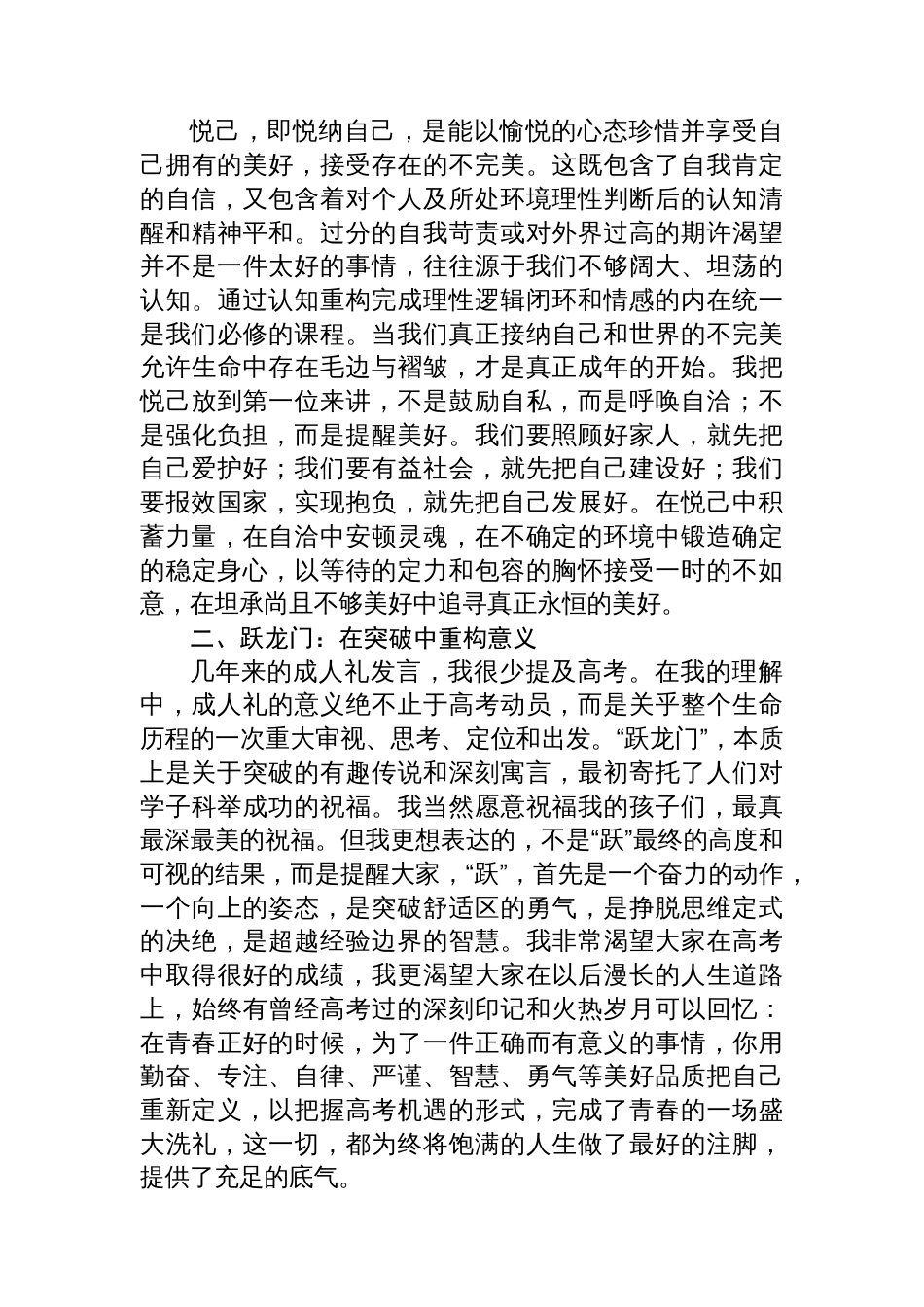 悦己，即悦纳自己，是能以愉悦的心态珍惜并享受自己拥有的美好，接受存在的不完美。这既包含了自我肯定的自信，又包含着对个人及所处环境理性判断后的认知清醒和精神平和。过分的自我苛责或对外界过高的期许渴望并不是一件太好的事情，往往源于我们不够阔大、坦荡的认知。通过认知重构完成理性逻辑闭环和情感的内在统一是我们必修的课程。当我们真正接纳自己和世界的不完美允许生命中存在毛边与褶皱，才是真正成年的开始。我把悦己放到第一位来讲，不是鼓励自私，而是呼唤自洽；不是强化负担，而是提醒美好。我们要照顾好家人，就先把自己爱护好；我们要有益社会，就先把自己建设好；我们要报效国家，实现抱负，就先把自己发展好。在悦己中积蓄力量，在自洽中安顿灵魂，在不确定的环境中锻造确定的稳定身心，以等待的定力和包容的胸怀接受一时的不如意，在坦承尚且不够美好中追寻真正永恒的美好。

二、跃龙门：在突破中重构意义

几年来的成人礼发言，我很少提及高考。在我的理解中，成人礼的意义绝不止于高考动员，而是关乎整个生命历程的一次重大审视、思考、定位和出发。“跃龙门”，本质上是关于突破的有趣传说和深刻寓言，最初寄托了人们对学子科举成功的祝福。我当然愿意祝福我的孩子们，最真最深最美的祝福。但我更想表达的，不是“跃”最终的高度和可视的结果，而是提醒大家，“跃”，首先是一个奋力的动作，一个向上的姿态，是突破舒适区的勇气，是挣脱思维定式的决绝，是超越经验边界的智慧。我非常渴望大家在高考中取得很好的成绩，我更渴望大家在以后漫长的人生道路上，始终有曾经高考过的深刻印记和火热岁月可以回忆：在青春正好的时候，为了一件正确而有意义的事情，你用勤奋、专注、自律、严谨、智慧、勇气等美好品质把自己重新定义，以把握高考机遇的形式，完成了青春的一场盛大洗礼，这一切，都为终将饱满的人生做了最好的注脚，提供了充足的底气。